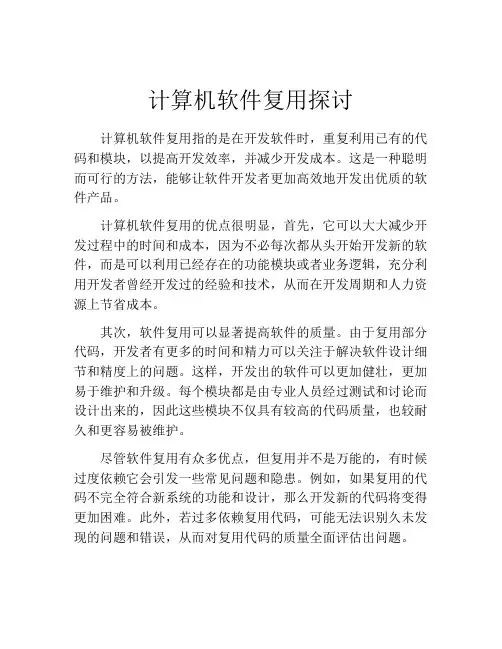 计算机软件复用探讨

计算机软件复用指的是在开发软件时，重复利用已有的代码和模块，以提高开发效率，并减少开发成本。这是一种聪明而可行的方法，能够让软件开发者更加高效地开发出优质的软件产品。

计算机软件复用的优点很明显，首先，它可以大大减少开发过程中的时间和成本，因为不必每次都从头开始开发新的软件，而是可以利用已经存在的功能模块或者业务逻辑，充分利用开发者曾经开发过的经验和技术，从而在开发周期和人力资源上节省成本。

其次，软件复用可以显著提高软件的质量。由于复用部分代码，开发者有更多的时间和精力可以关注于解决软件设计细节和精度上的问题。这样，开发出的软件可以更加健壮，更加易于维护和升级。每个模块都是由专业人员经过测试和讨论而设计出来的，因此这些模块不仅具有较高的代码质量，也较耐久和更容易被维护。

尽管软件复用有众多优点，但复用并不是万能的，有时候过度依赖它会引发一些常见问题和隐患。例如，如果复用的代码不完全符合新系统的功能和设计，那么开发新的代码将变得更加困难。此外，若过多依赖复用代码，可能无法识别久未发现的问题和错误，从而对复用代码的质量全面评估出问题。